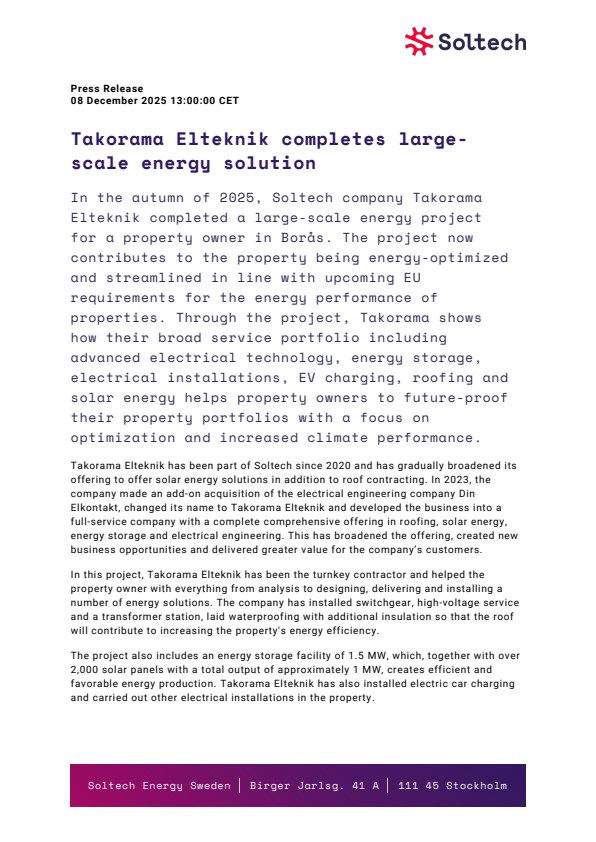 Soltech

Press Release
08 December 2025 13:00:00 CET

Takorama Elteknik completes large-scale energy solution

In the autumn of 2025, Soltech company Takorama Elteknik completed a large-scale energy project for a property owner in Borås. The project now contributes to the property being energy-optimized and streamlined in line with upcoming EU requirements for the energy performance of properties. Through the project, Takorama shows how their broad service portfolio including advanced electrical technology, energy storage, electrical installations, EV charging, roofing and solar energy helps property owners to future-proof their property portfolios with a focus on optimization and increased climate performance.

Takorama Elteknik has been part of Soltech since 2020 and has gradually broadened its offering to offer solar energy solutions in addition to roof contracting. In 2023, the company made an add-on acquisition of the electrical engineering company Din Elkontakt, changed its name to Takorama Elteknik and developed the business into a full-service company with a complete comprehensive offering in roofing, solar energy, energy storage and electrical engineering. This has broadened the offering, created new business opportunities and delivered greater value for the company's customers.

In this project, Takorama Elteknik has been the turnkey contractor and helped the property owner with everything from analysis to designing, delivering and installing a number of energy solutions. The company has installed switchgear, high-voltage service and a transformer station, laid waterproofing with additional insulation so that the roof will contribute to increasing the property's energy efficiency.

The project also includes an energy storage facility of 1.5 MW, which, together with over 2,000 solar panels with a total output of approximately 1 MW, creates efficient and favorable energy production. Takorama Elteknik has also installed electric car charging and carried out other electrical installations in the property.

Soltech Energy Sweden | Birger Jarlsg. 41 A | 111 45 Stockholm